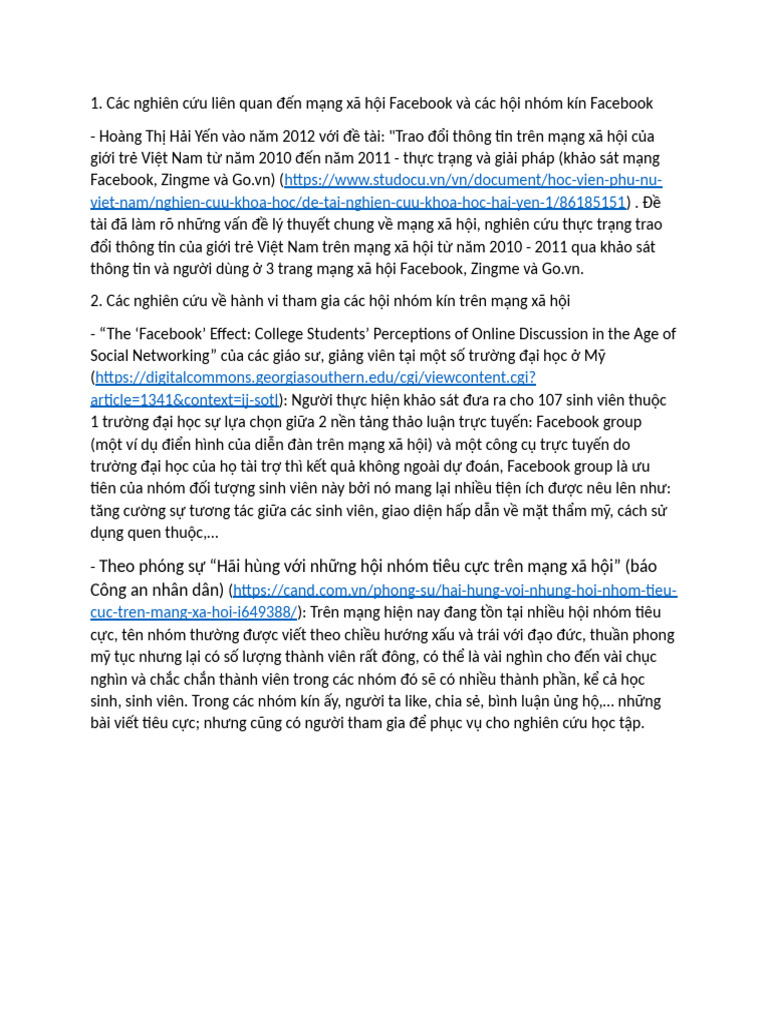 1. Các nghiên cứu liên quan đến mạng xã hội Facebook và các hội nhóm kín Facebook

- Hoàng Thị Hải Yến vào năm 2012 với đề tài: "Trao đổi thông tin trên mạng xã hội của giới trẻ Việt Nam từ năm 2010 đến năm 2011 - thực trạng và giải pháp (khảo sát mạng Facebook, Zingme và Go.vn) (https://www.studocu.vn/vn/document/hoc-vien-phu-nu-viet-nam/nghien-cuu-khoa-hoc/de-tai-nghien-cuu-khoa-hoc-hai-yen-1/86185151) . Đề tài đã làm rõ những vấn đề lý thuyết chung về mạng xã hội, nghiên cứu thực trạng trao đổi thông tin của giới trẻ Việt Nam trên mạng xã hội từ năm 2010 - 2011 qua khảo sát thông tin và người dùng ở 3 trang mạng xã hội Facebook, Zingme và Go.vn.

2. Các nghiên cứu về hành vi tham gia các hội nhóm kín trên mạng xã hội

- “The ‘Facebook’ Effect: College Students’ Perceptions of Online Discussion in the Age of Social Networking” của các giáo sư, giảng viên tại một số trường đại học ở Mỹ (https://digitalcommons.georgiasouthern.edu/cgi/viewcontent.cgi?article=1341&context=ij-sotl): Người thực hiện khảo sát đưa ra cho 107 sinh viên thuộc 1 trường đại học sự lựa chọn giữa 2 nền tảng thảo luận trực tuyến: Facebook group (một ví dụ điển hình của diễn đàn trên mạng xã hội) và một công cụ trực tuyến do trường đại học của họ tài trợ thì kết quả không ngoài dự đoán, Facebook group là ưu tiên của nhóm đối tượng sinh viên này bởi nó mang lại nhiều tiện ích được nêu lên như: tăng cường sự tương tác giữa các sinh viên, giao diện hấp dẫn về mặt thẩm mỹ, cách sử dụng quen thuộc,...

- Theo phóng sự “Hãi hùng với những hội nhóm tiêu cực trên mạng xã hội” (báo Công an nhân dân) (https://cand.com.vn/phong-su/hai-hung-voi-nhung-hoi-nhom-tieu-cuc-tren-mang-xa-hoi-i649388/): Trên mạng hiện nay đang tồn tại nhiều hội nhóm tiêu cực, tên nhóm thường được viết theo chiều hướng xấu và trái với đạo đức, thuần phong mỹ tục nhưng lại có số lượng thành viên rất đông, có thể là vài nghìn cho đến vài chục nghìn và chắc chắn thành viên trong các nhóm đó sẽ có nhiều thành phần, kể cả học sinh, sinh viên. Trong các nhóm kín ấy, người ta like, chia sẻ, bình luận ủng hộ,... những bài viết tiêu cực; nhưng cũng có người tham gia để phục vụ cho nghiên cứu học tập.